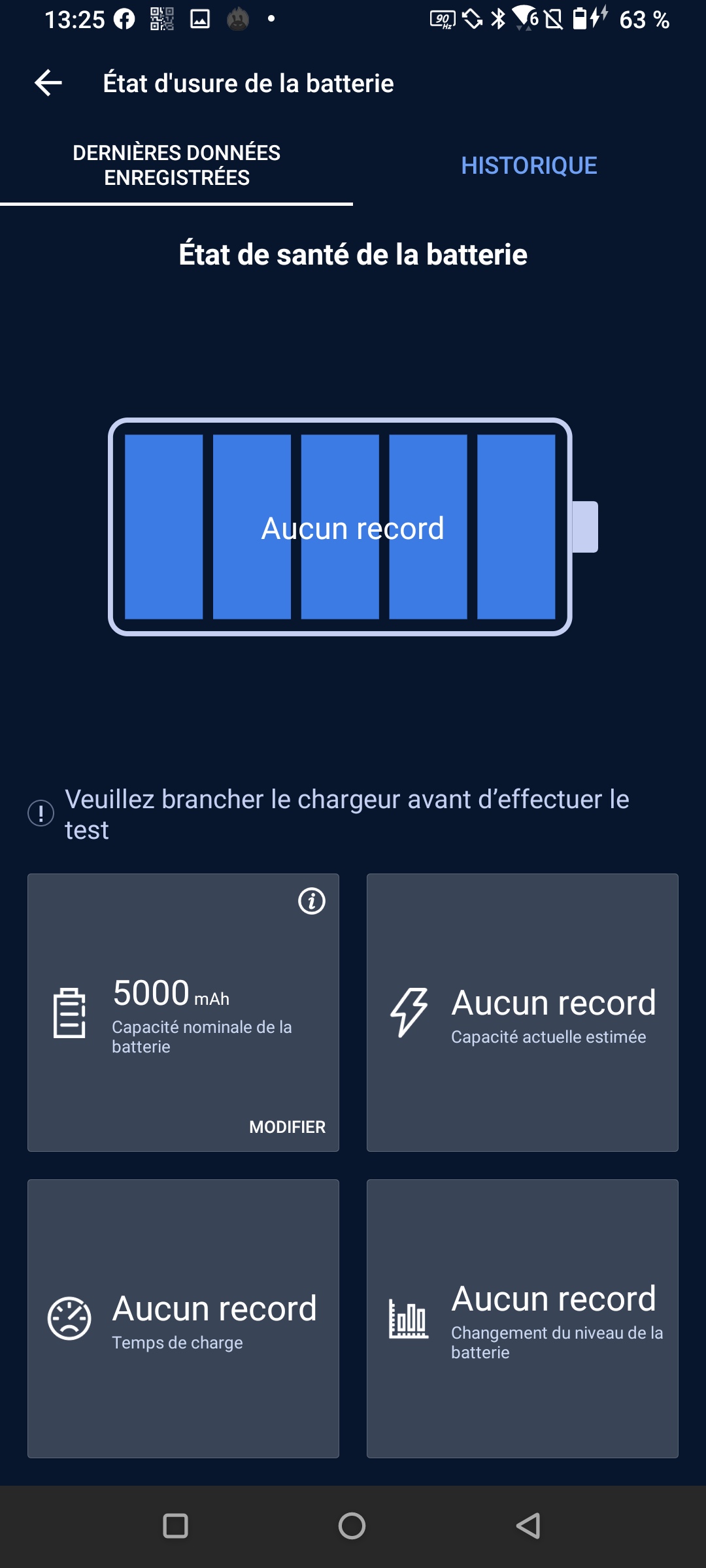 13:25 63 %

État d'usure de la batterie

DERNIÈRES DONNÉES ENREGISTRÉES

HISTORIQUE

État de santé de la batterie

Aucun record

Veuillez brancher le chargeur avant d’effectuer le test

5000 mAh
Capacité nominale de la batterie

MODIFIER

Aucun record
Capacité actuelle estimée

Aucun record
Temps de charge

Aucun record
Changement du niveau de la batterie